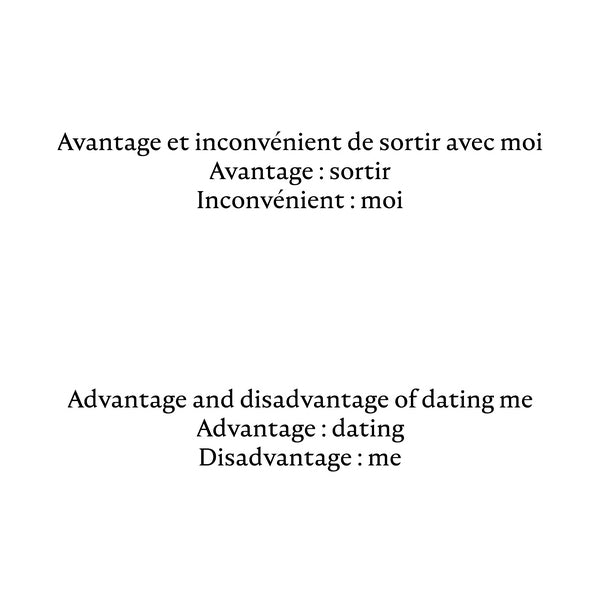 Avantage et inconvénient de sortir avec moi
Avantage : sortir
Inconvénient : moi

Advantage and disadvantage of dating me
Advantage : dating
Disadvantage : me